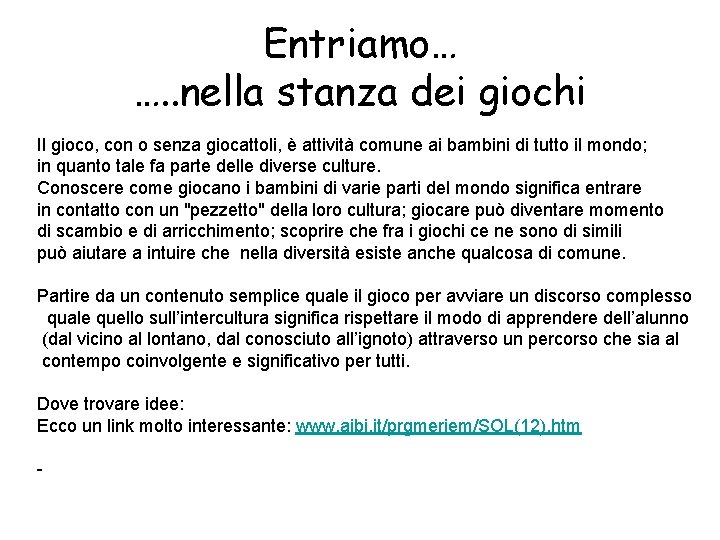 Entriamo…
…..nella stanza dei giochi

Il gioco, con o senza giocattoli, è attività comune ai bambini di tutto il mondo; in quanto tale fa parte delle diverse culture.
Conoscere come giocano i bambini di varie parti del mondo significa entrare in contatto con un "pezzetto" della loro cultura; giocare può diventare momento di scambio e di arricchimento; scoprire che fra i giochi ce ne sono di simili può aiutare a intuire che nella diversità esiste anche qualcosa di comune.

Partire da un contenuto semplice quale il gioco per avviare un discorso complesso quale quello sull'intercultura significa rispettare il modo di apprendere dell'alunno (dal vicino al lontano, dal conosciuto all'ignoto) attraverso un percorso che sia al contempo coinvolgente e significativo per tutti.

Dove trovare idee:
Ecco un link molto interessante: www.aibi.it/prgmeriem/SOL(12).htm

-